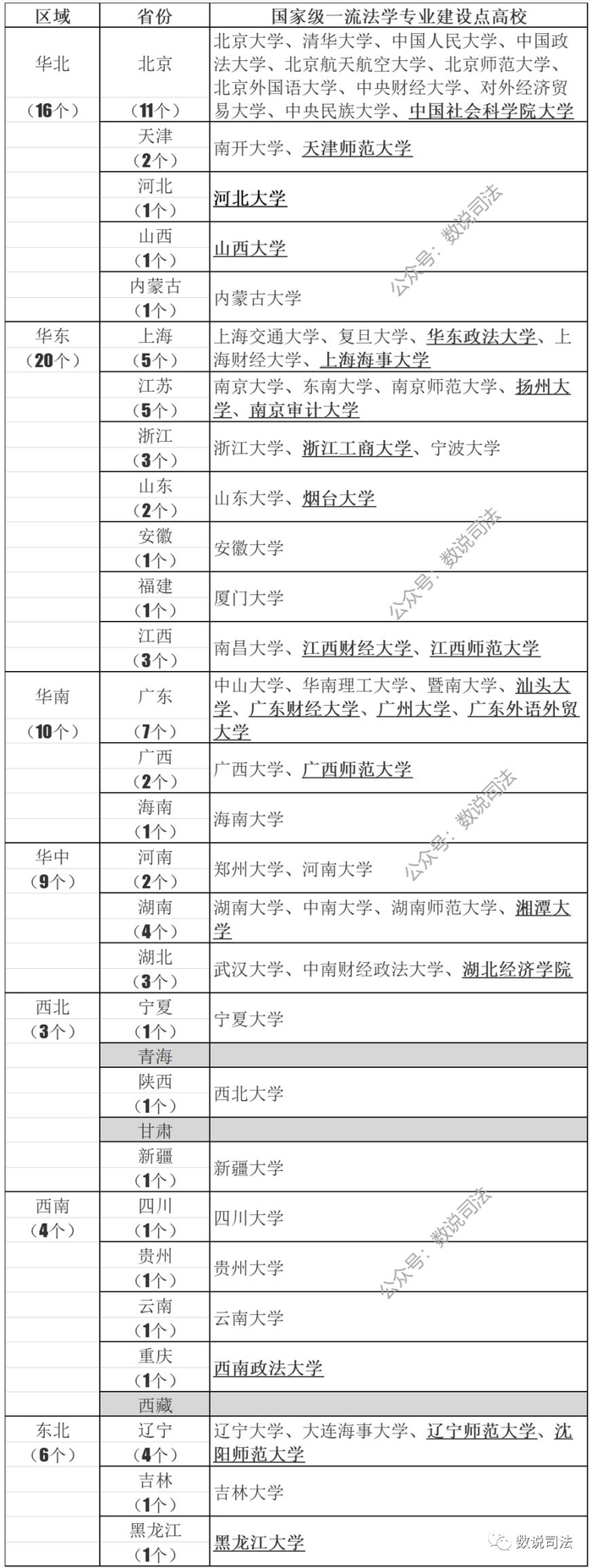 | 区域 | 省份 | 国家级一流法学专业建设点高校 |
|---|---|---|
| 华北（16个） | 北京（11个） | 北京大学、清华大学、中国人民大学、中国政法大学、北京航天航空大学、北京师范大学、北京外国语大学、中央财经大学、对外经济贸易大学、中央民族大学、中国社会科学院大学 |
| | 天津（2个） | 南开大学、天津师范大学 |
| | 河北（1个） | 河北大学 |
| | 山西（1个） | 山西大学 |
| | 内蒙古（1个） | 内蒙古大学 |
| 华东（20个） | 上海（5个） | 上海交通大学、复旦大学、华东政法大学、上海财经大学、上海海事大学 |
| | 江苏（5个） | 南京大学、东南大学、南京师范大学、扬州大学、南京审计大学 |
| | 浙江（3个） | 浙江大学、浙江工商大学、宁波大学 |
| | 山东（2个） | 山东大学、烟台大学 |
| | 安徽（1个） | 安徽大学 |
| | 福建（1个） | 厦门大学 |
| | 江西（3个） | 南昌大学、江西财经大学、江西师范大学 |
| 华南（10个） | 广东（7个） | 中山大学、华南理工大学、暨南大学、汕头大学、广东财经大学、广州大学、广东外语外贸大学 |
| | 广西（2个） | 广西大学、广西师范大学 |
| | 海南（1个） | 海南大学 |
| 华中（9个） | 河南（2个） | 郑州大学、河南大学 |
| | 湖南（4个） | 湖南大学、中南大学、湖南师范大学、湘潭大学 |
| | 湖北（3个） | 武汉大学、中南财经政法大学、湖北经济学院 |
| 西北（3个） | 宁夏（1个） | 宁夏大学 |
| | 青海 | |
| | 陕西（1个） | 西北大学 |
| | 甘肃 | |
| | 新疆（1个） | 新疆大学 |
| 西南（4个） | 四川（1个） | 四川大学 |
| | 贵州（1个） | 贵州大学 |
| | 云南（1个） | 云南大学 |
| | 重庆（1个） | 西南政法大学 |
| | 西藏 | |
| 东北（6个） | 辽宁（4个） | 辽宁大学、大连海事大学、辽宁师范大学、沈阳师范大学 |
| | 吉林（1个） | 吉林大学 |
| | 黑龙江（1个） | 黑龙江大学 |

公众号：数说司法
公众号：数说司法
公众号：数说司法
公众号：数说司法
数说司法